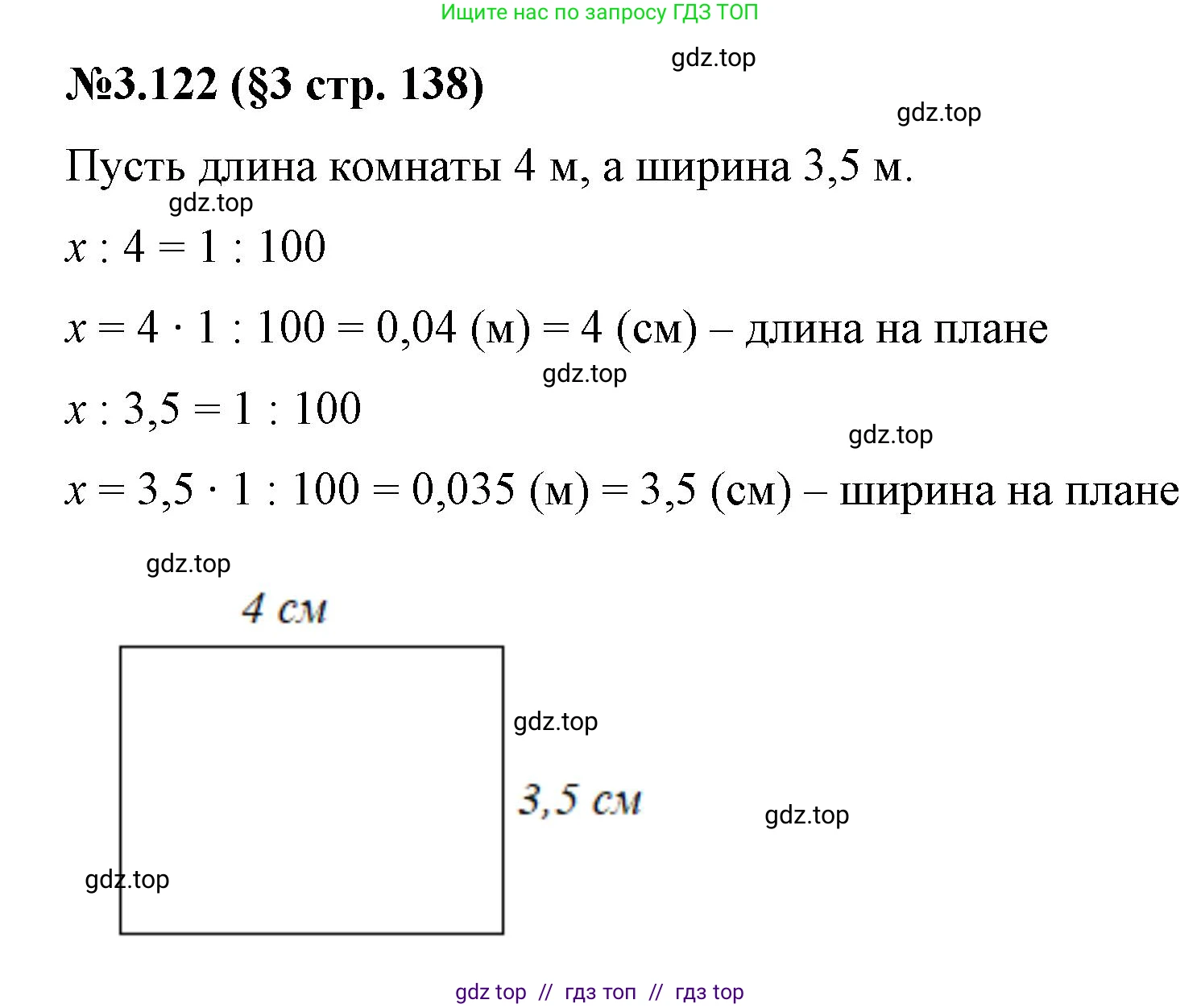 Ищите нас по запросу ГДЗ ТОП

gdz.top

№3.122 (§3 стр. 138)

gdz.top

Пусть длина комнаты 4 м, а ширина 3,5 м.

gdz.top

$x : 4 = 1 : 100$

$x = 4 \cdot 1 : 100 = 0,04$ (м) $= 4$ (см) – длина на плане

gdz.top

$x : 3,5 = 1 : 100$

gdz.top

$x = 3,5 \cdot 1 : 100 = 0,035$ (м) $= 3,5$ (см) – ширина на плане

gdz.top

4 см

gdz.top

3,5 см

gdz.top

gdz.top

gdz top // гдз топ // гдз top